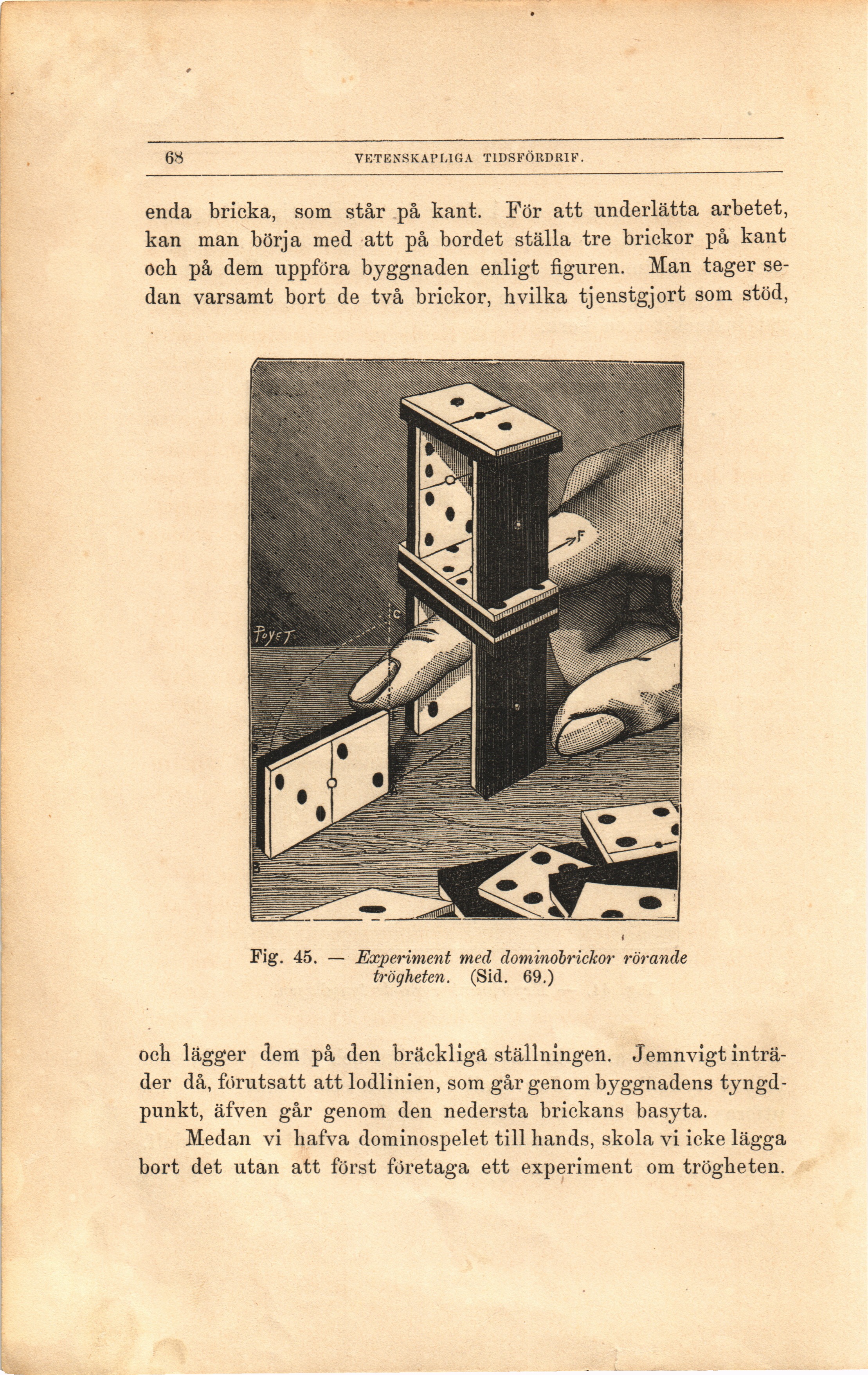 68 VETENSKAPLIGA TIDSFÖRDRIF.

enda bricka, som står på kant. För att underlätta arbetet, kan man börja med att på bordet ställa tre brickor på kant och på dem uppföra byggnaden enligt figuren. Man tager sedan varsamt bort de två brickor, hvilka tjenstgjort som stöd,

F

C

POYET

B

Fig. 45. — Experiment med dominobrickor rörande trögheten. (Sid. 69.)

och lägger dem på den bräckliga ställningen. Jemnvigt inträder då, förutsatt att lodlinien, som går genom byggnadens tyngdpunkt, äfven går genom den nedersta brickans basyta.

Medan vi hafva dominospelet till hands, skola vi icke lägga bort det utan att först företaga ett experiment om trögheten.